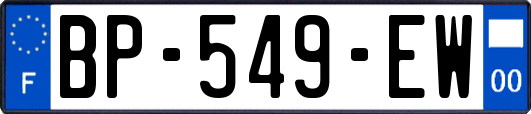 F
BP-549-EW
00